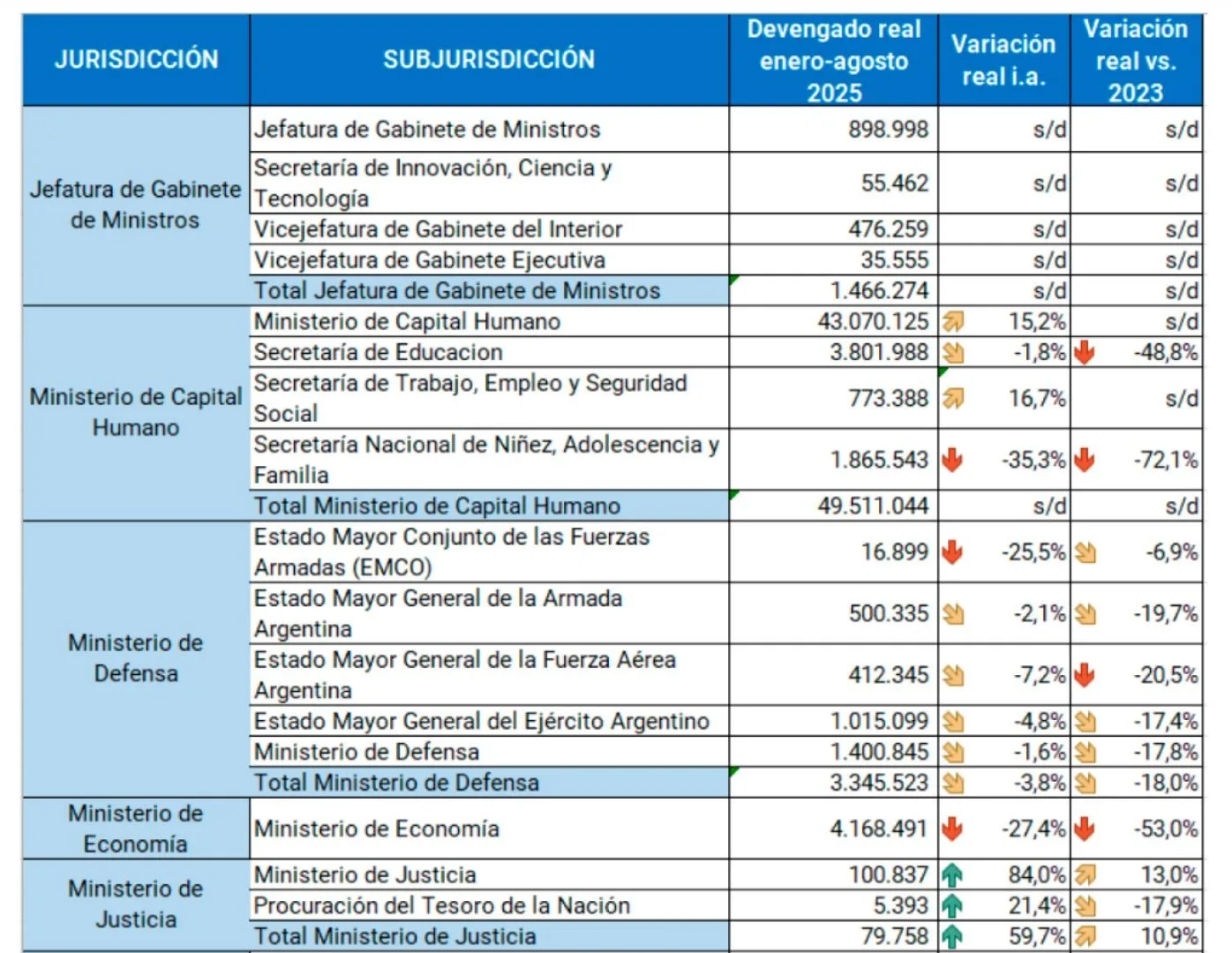 | JURISDICCIÓN | SUBJURISDICCIÓN | Devengado real enero-agosto 2025 | Variación real i.a. | Variación real vs. 2023 |
|---|---|---|---|---|
| Jefatura de Gabinete de Ministros | Jefatura de Gabinete de Ministros | 898.998 | s/d | s/d |
| | Secretaría de Innovación, Ciencia y Tecnología | 55.462 | s/d | s/d |
| | Vicejefatura de Gabinete del Interior | 476.259 | s/d | s/d |
| | Vicejefatura de Gabinete Ejecutiva | 35.555 | s/d | s/d |
| | Total Jefatura de Gabinete de Ministros | 1.466.274 | s/d | s/d |
| Ministerio de Capital Humano | Ministerio de Capital Humano | 43.070.125 | 15,2% | s/d |
| | Secretaría de Educacion | 3.801.988 | -1,8% | -48,8% |
| | Secretaría de Trabajo, Empleo y Seguridad Social | 773.388 | 16,7% | s/d |
| | Secretaría Nacional de Niñez, Adolescencia y Familia | 1.865.543 | -35,3% | -72,1% |
| | Total Ministerio de Capital Humano | 49.511.044 | s/d | s/d |
| Ministerio de Defensa | Estado Mayor Conjunto de las Fuerzas Armadas (EMCO) | 16.899 | -25,5% | -6,9% |
| | Estado Mayor General de la Armada Argentina | 500.335 | -2,1% | -19,7% |
| | Estado Mayor General de la Fuerza Aérea Argentina | 412.345 | -7,2% | -20,5% |
| | Estado Mayor General del Ejército Argentino | 1.015.099 | -4,8% | -17,4% |
| | Ministerio de Defensa | 1.400.845 | -1,6% | -17,8% |
| | Total Ministerio de Defensa | 3.345.523 | -3,8% | -18,0% |
| Ministerio de Economía | Ministerio de Economía | 4.168.491 | -27,4% | -53,0% |
| Ministerio de Justicia | Ministerio de Justicia | 100.837 | 84,0% | 13,0% |
| | Procuración del Tesoro de la Nación | 5.393 | 21,4% | -17,9% |
| | Total Ministerio de Justicia | 79.758 | 59,7% | 10,9% |